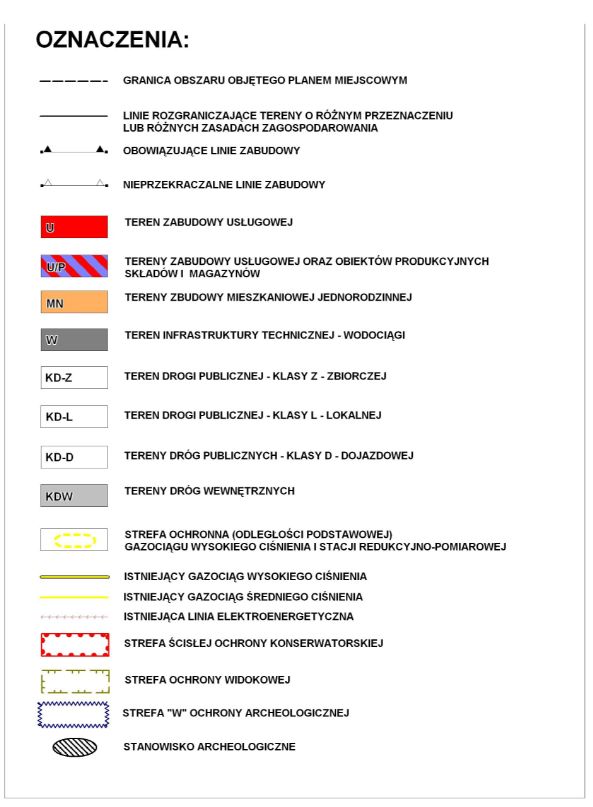 OZNACZENIA:

GRANICA OBSZARU OBJĘTEGO PLANEM MIEJSCOWYM

LINIE ROZGRANICZAJĄCE TERENY O RÓŻNYM PRZEZNACZENIU LUB RÓŻNYCH ZASADACH ZAGOSPODAROWANIA

OBOWIĄZUJĄCE LINIE ZABUDOWY

NIEPRZEKRACZALNE LINIE ZABUDOWY

U TEREN ZABUDOWY USŁUGOWEJ

U/P TERENY ZABUDOWY USŁUGOWEJ ORAZ OBIEKTÓW PRODUKCYJNYCH SKŁADÓW I MAGAZYNÓW

MN TERENY ZBUDOWY MIESZKANIOWEJ JEDNORODZINNEJ

W TEREN INFRASTRUKTURY TECHNICZNEJ - WODOCIĄGI

KD-Z TEREN DROGI PUBLICZNEJ - KLASY Z - ZBIORCZEJ

KD-L TEREN DROGI PUBLICZNEJ - KLASY L - LOKALNEJ

KD-D TERENY DRÓG PUBLICZNYCH - KLASY D - DOJAZDOWEJ

KDW TERENY DRÓG WEWNĘTRZNYCH

STREFA OCHRONNA (ODLEGŁOŚCI PODSTAWOWEJ) GAZOCIĄGU WYSOKIEGO CIŚNIENIA I STACJI REDUKCYJNO-POMIAROWEJ

ISTNIEJĄCY GAZOCIĄG WYSOKIEGO CIŚNIENIA

ISTNIEJĄCY GAZOCIĄG ŚREDNIEGO CIŚNIENIA

ISTNIEJĄCA LINIA ELEKTROENERGETYCZNA

STREFA ŚCISŁEJ OCHRONY KONSERWATORSKIEJ

STREFA OCHRONY WIDOKOWEJ

STREFA "W" OCHRONY ARCHEOLOGICZNEJ

STANOWISKO ARCHEOLOGICZNE